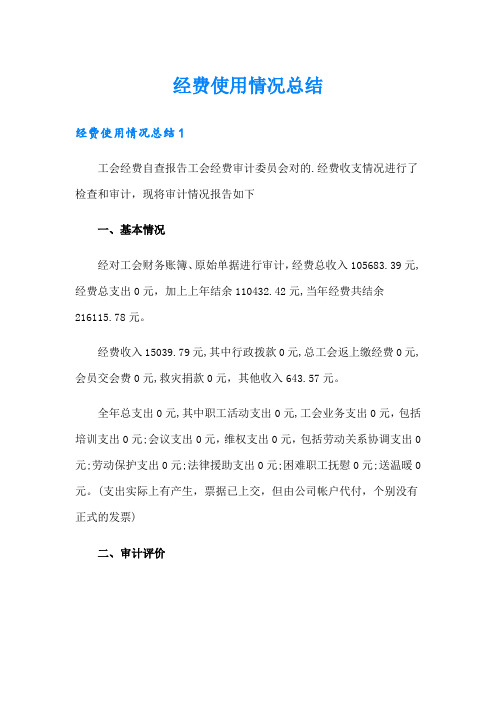 经费使用情况总结

经费使用情况总结1

工会经费自查报告工会经费审计委员会对的.经费收支情况进行了检查和审计，现将审计情况报告如下

一、基本情况

经对工会财务账簿、原始单据进行审计，经费总收入105683.39元，经费总支出0元，加上上年结余110432.42元，当年经费共结余216115.78元。

经费收入15039.79元，其中行政拨款0元，总工会返上缴经费0元，会员交会费0元，救灾捐款0元，其他收入643.57元。

全年总支出0元，其中职工活动支出0元，工会业务支出0元，包括培训支出0元；会议支出0元，维权支出0元，包括劳动关系协调支出0元；劳动保护支出0元；法律援助支出0元；困难职工抚慰0元；送温暖0元。（支出实际上有产生，票据已上交，但由公司帐户代付，个别没有正式的发票）

二、审计评价